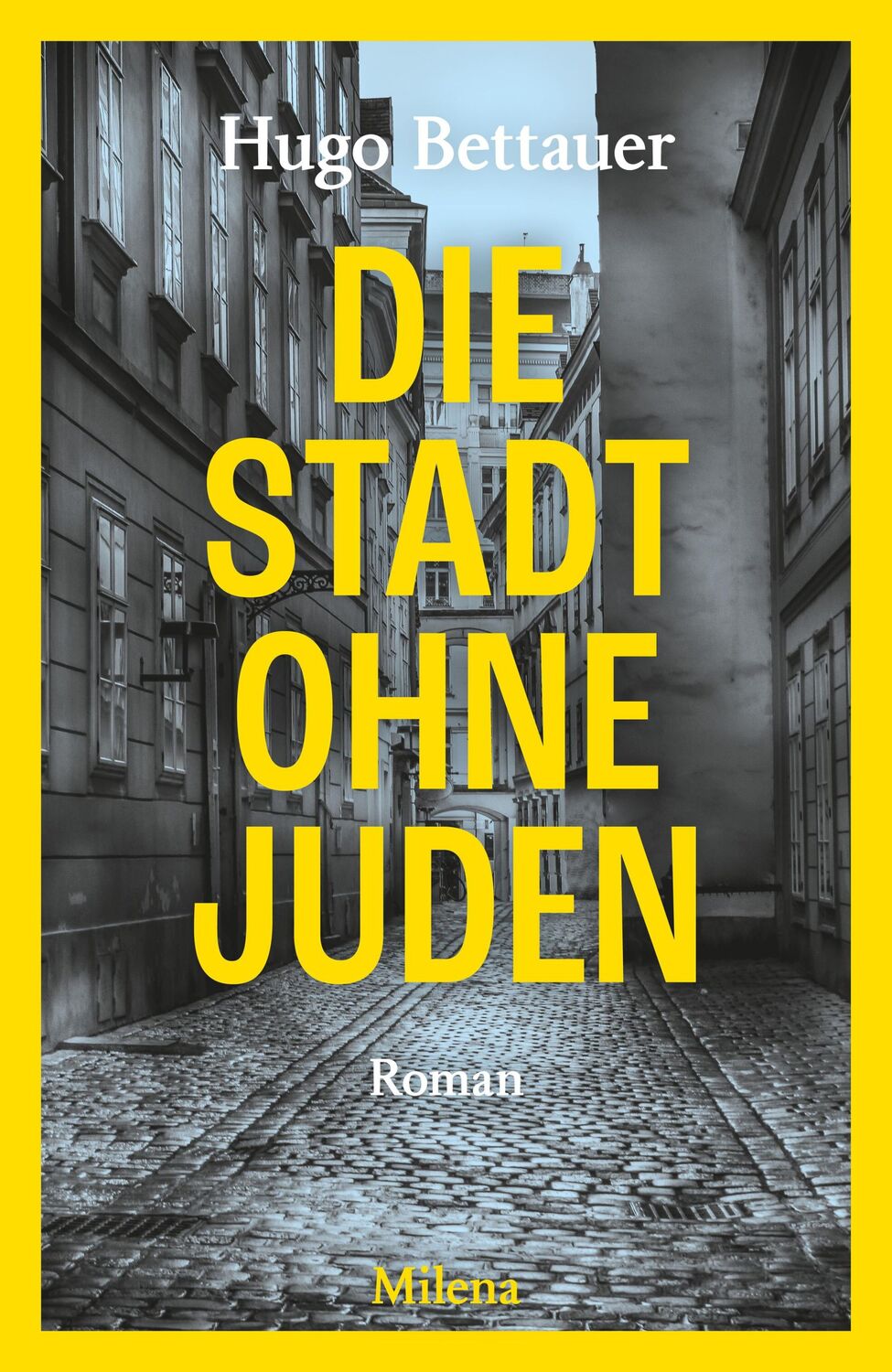 Hugo Bettauer

DIE STADT OHNE JUDEN

Roman

Milena